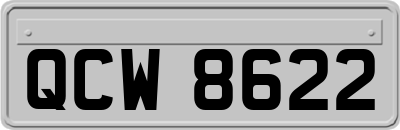 QCW 8622